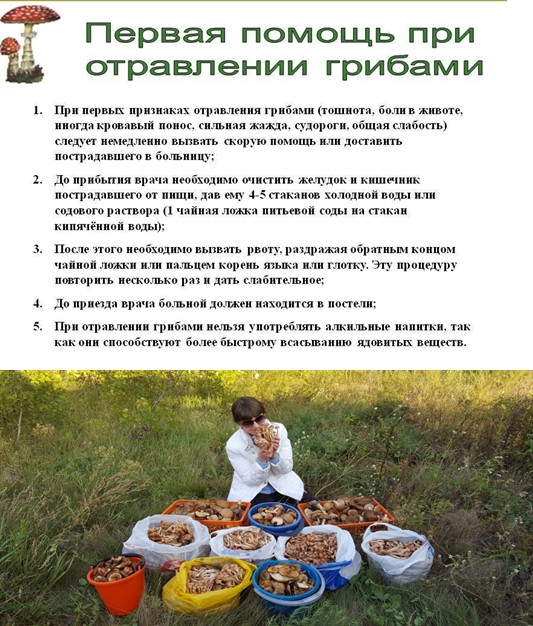 Первая помощь при отравлении грибами

1. При первых признаках отравления грибами (тошнота, боли в животе, иногда кровавый понос, сильная жажда, судороги, общая слабость) следует немедленно вызвать скорую помощь или доставить пострадавшего в больницу;

2. До прибытия врача необходимо очистить желудок и кишечник пострадавшего от пищи, дав ему 4-5 стаканов холодной воды или содового раствора (1 чайная ложка питьевой соды на стакан кипячённой воды);

3. После этого необходимо вызвать рвоту, раздражая обратным концом чайной ложки или пальцем корень языка или глотку. Эту процедуру повторить несколько раз и дать слабительное;

4. До приезда врача больной должен находится в постели;

5. При отравлении грибами нельзя употреблять алкильные напитки, так как они способствуют более быстрому всасыванию ядовитых веществ.